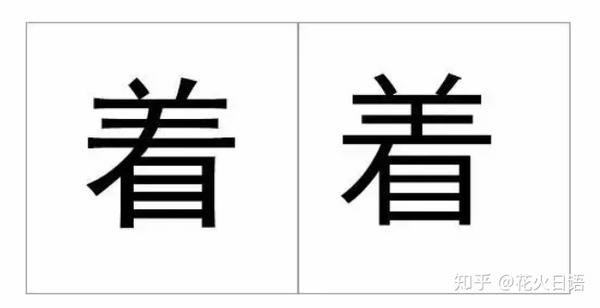 着 着

知乎 @花火日語